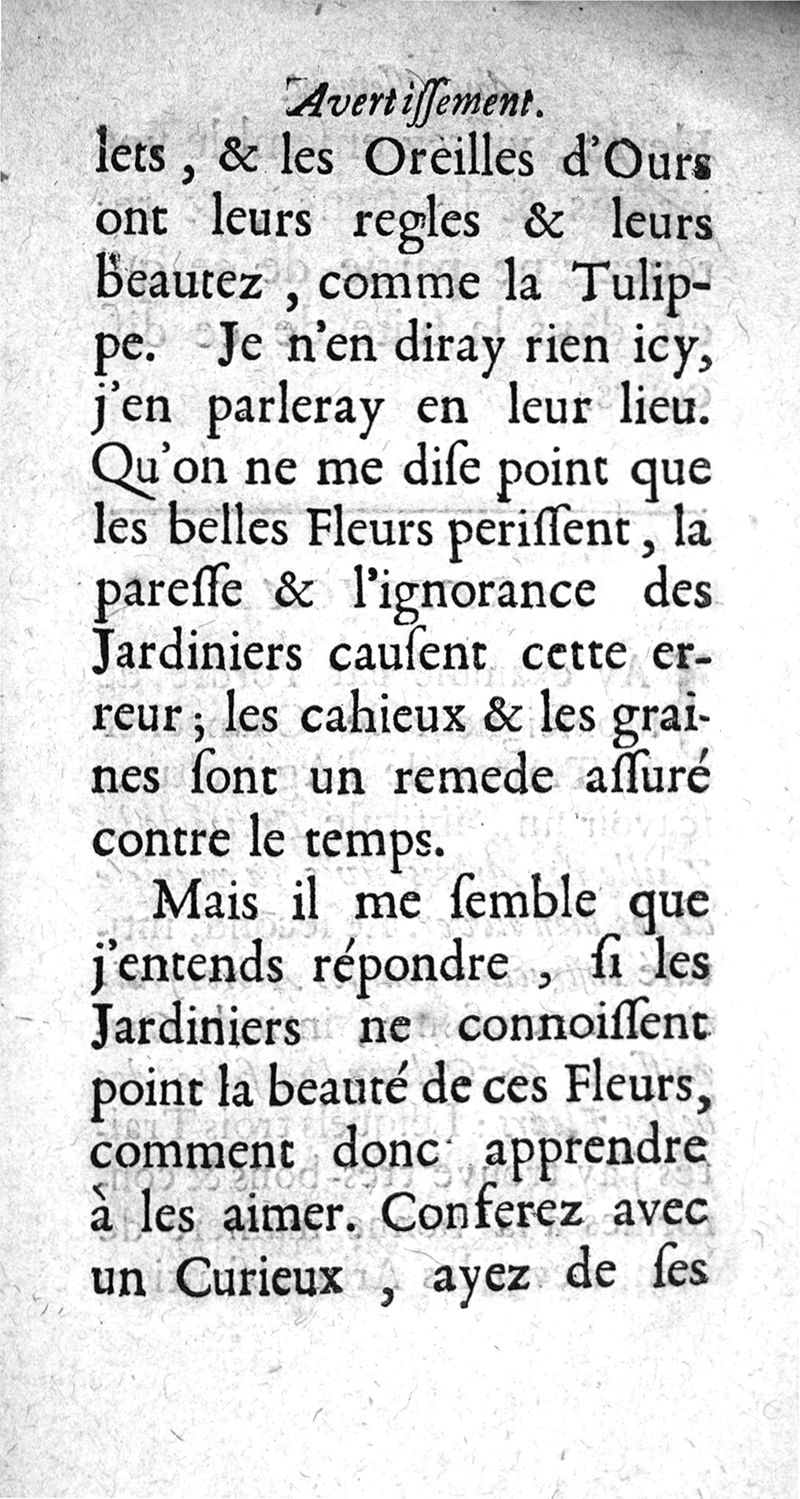 Avertissement.

lets, & les Oreilles d'Ours ont leurs regles & leurs beautez, comme la Tulippe. Je n'en diray rien icy, j'en parleray en leur lieu. Qu'on ne me dise point que les belles Fleurs perissent, la paresse & l'ignorance des Jardiniers causent cette erreur; les cahieux & les graines sont un remede assuré contre le temps.

Mais il me semble que j'entends répondre, si les Jardiniers ne connoissent point la beauté de ces Fleurs, comment donc apprendre à les aimer. Conferez avec un Curieux, ayez de ses